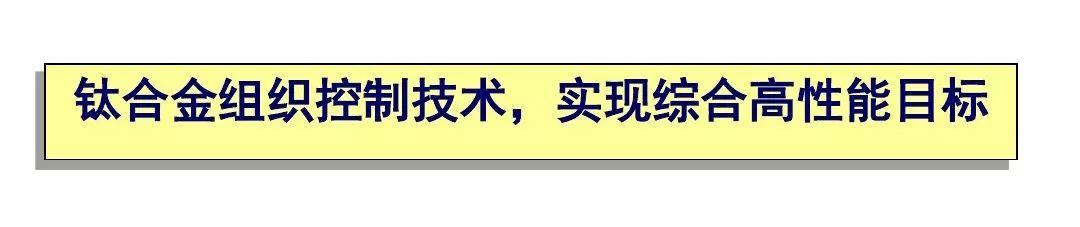 钛合金组织控制技术，实现综合高性能目标